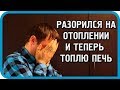 РАЗОРИЛСЯ НА ОТОПЛЕНИИ И ТЕПЕРЬ ТОПЛЮ ПЕЧЬ